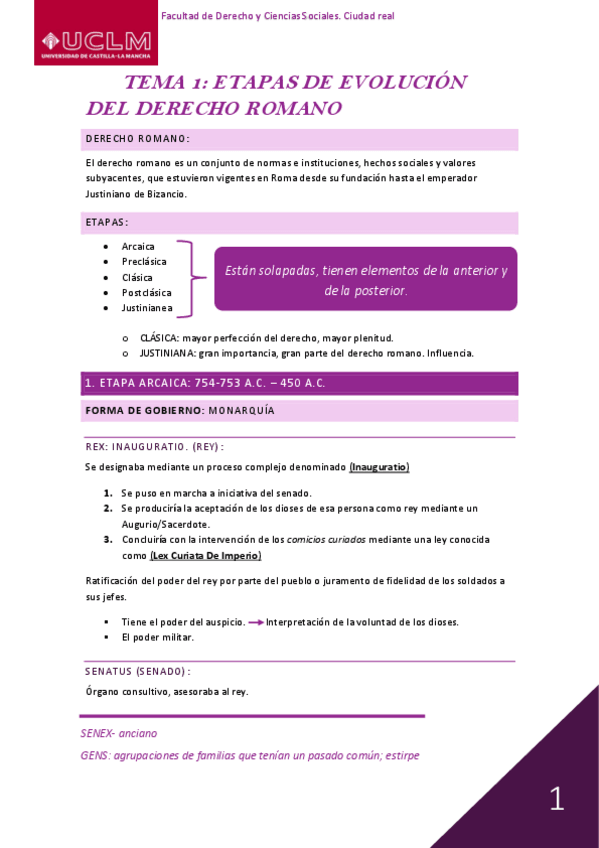 Facultad de Derecho y Ciencias Sociales. Ciudad real

UCLM
UNIVERSIDAD DE CASTILLA-LA MANCHA

TEMA 1: ETAPAS DE EVOLUCIÓN DEL DERECHO ROMANO

DERECHO ROMANO:

El derecho romano es un conjunto de normas e instituciones, hechos sociales y valores subyacentes, que estuvieron vigentes en Roma desde su fundación hasta el emperador Justiniano de Bizancio.

ETAPAS:

- Arcaica
- Preclásica
- Clásica
- Postclásica
- Justinianea

Están solapadas, tienen elementos de la anterior y de la posterior.

o CLÁSICA: mayor perfección del derecho, mayor plenitud.
o JUSTINIANA: gran importancia, gran parte del derecho romano. Influencia.

1. ETAPA ARCAICA: 754-753 A.C. – 450 A.C.

FORMA DE GOBIERNO: MONARQUÍA

REX: INAUGURATIO. (REY):

Se designaba mediante un proceso complejo denominado (Inauguratio)

1. Se puso en marcha a iniciativa del senado.
2. Se produciría la aceptación de los dioses de esa persona como rey mediante un Augurio/Sacerdote.
3. Concluiría con la intervención de los comicios curiados mediante una ley conocida como (Lex Curiata De Imperio)

Ratificación del poder del rey por parte del pueblo o juramento de fidelidad de los soldados a sus jefes.

- Tiene el poder del auspicio. → Interpretación de la voluntad de los dioses.
- El poder militar.

SENATUS (SENADO):

Órgano consultivo, asesoraba al rey.

SENEX- anciano

GENS: agrupaciones de familias que tenían un pasado común; estirpe

1